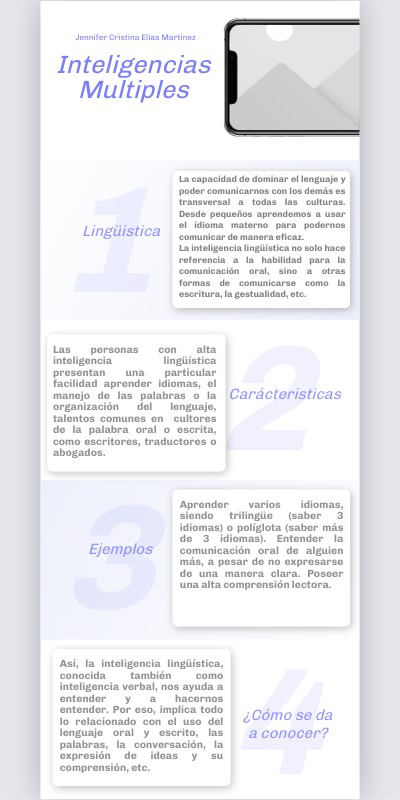 Jennifer Cristina Elias Martinez

Inteligencias Multiples

1

Lingüistica

La capacidad de dominar el lenguaje y poder comunicarnos con los demás es transversal a todas las culturas. Desde pequeños aprendemos a usar el idioma materno para podernos comunicar de manera eficaz.
La inteligencia lingüística no solo hace referencia a la habilidad para la comunicación oral, sino a otras formas de comunicarse como la escritura, la gestualidad, etc.

Las personas con alta inteligencia lingüística presentan una particular facilidad aprender idiomas, el manejo de las palabras o la organización del lenguaje, talentos comunes en cultores de la palabra oral o escrita, como escritores, traductores o abogados.

2

Carácteristicas

3

Ejemplos

Aprender varios idiomas, siendo trilingüe (saber 3 idiomas) o políglota (saber más de 3 idiomas). Entender la comunicación oral de alguien más, a pesar de no expresarse de una manera clara. Poseer una alta comprensión lectora.

Así, la inteligencia lingüística, conocida también como inteligencia verbal, nos ayuda a entender y a hacernos entender. Por eso, implica todo lo relacionado con el uso del lenguaje oral y escrito, las palabras, la conversación, la expresión de ideas y su comprensión, etc.

4

¿Cómo se da a conocer?